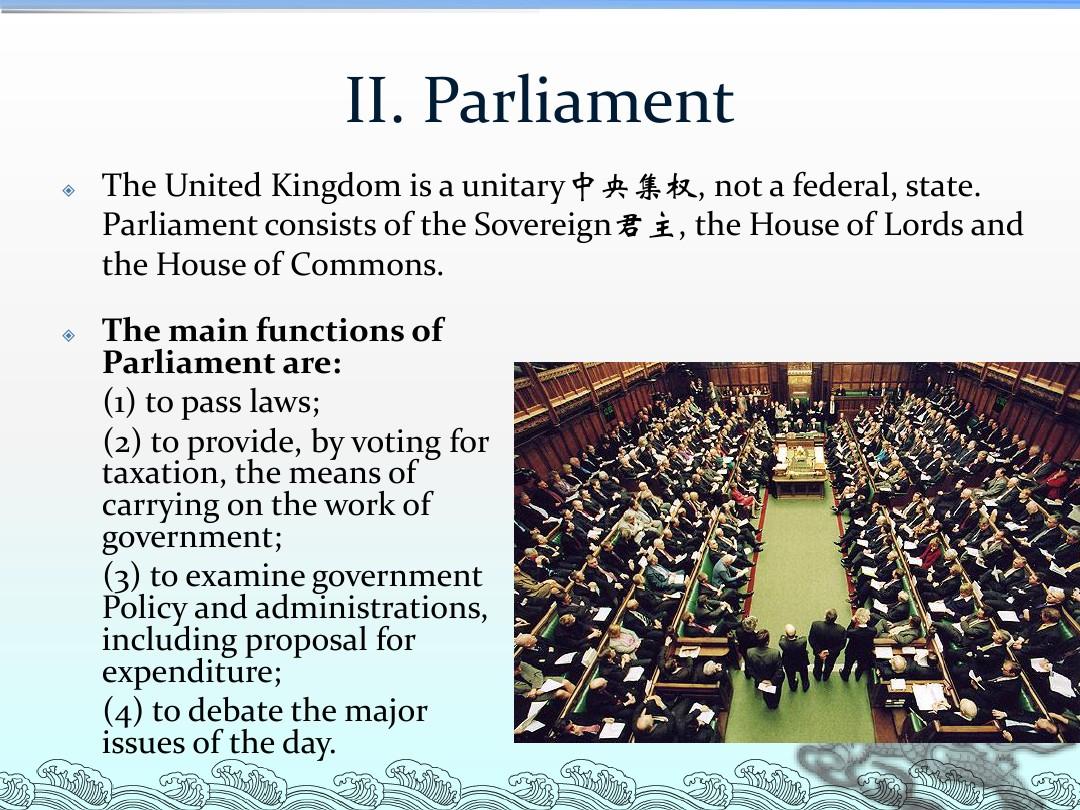 II. Parliament

The United Kingdom is a unitary中央集权, not a federal, state. Parliament consists of the Sovereign君主, the House of Lords and the House of Commons.

The main functions of Parliament are:
(1) to pass laws;
(2) to provide, by voting for taxation, the means of carrying on the work of government;
(3) to examine government Policy and administrations, including proposal for expenditure;
(4) to debate the major issues of the day.